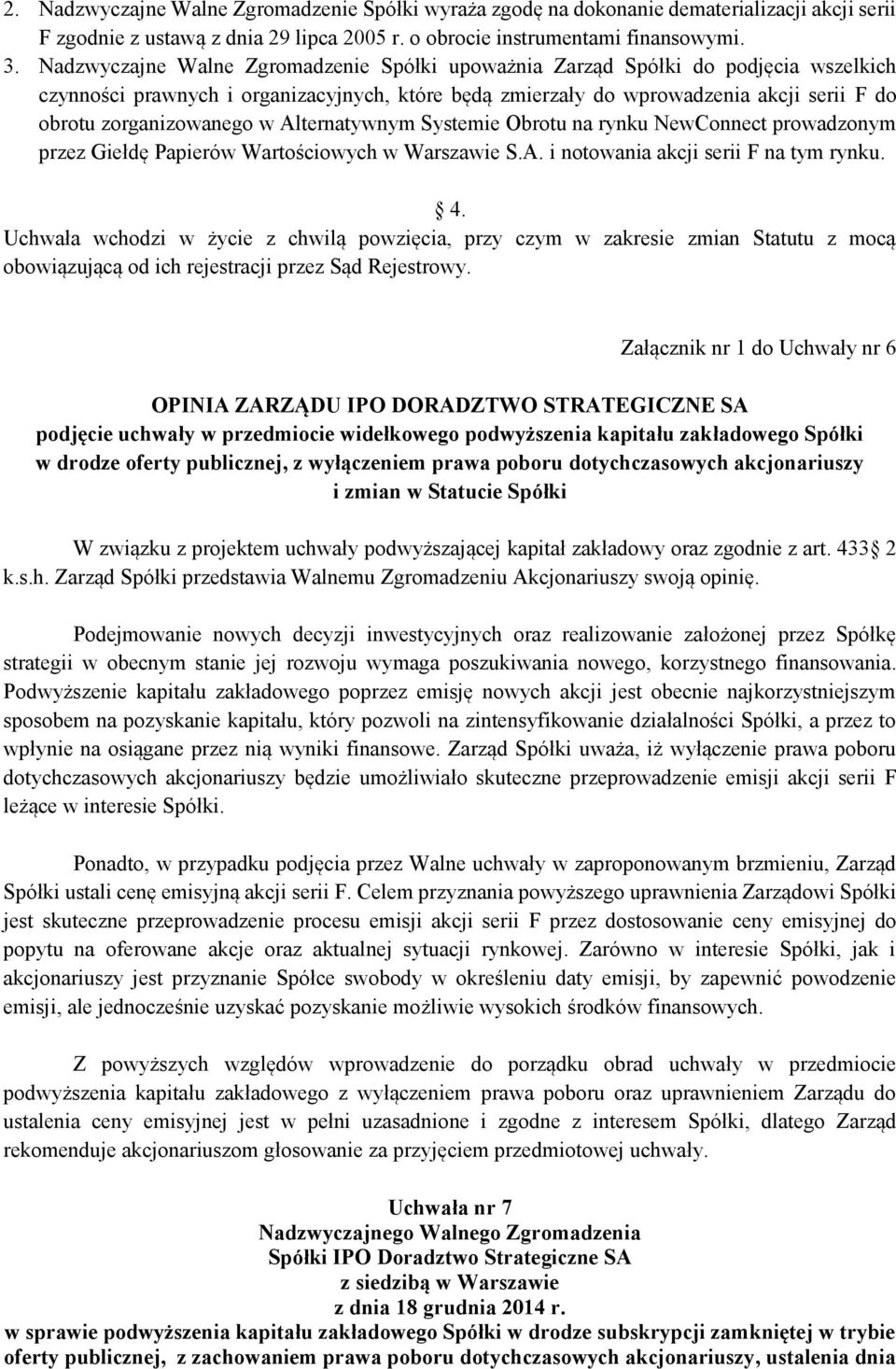 2. Nadzwyczajne Walne Zgromadzenie Spółki wyraża zgodę na dokonanie dematerializacji akcji serii F zgodnie z ustawą z dnia 29 lipca 2005 r. o obrocie instrumentami finansowymi.
3. Nadzwyczajne Walne Zgromadzenie Spółki upoważnia Zarząd Spółki do podjęcia wszelkich czynności prawnych i organizacyjnych, które będą zmierzały do wprowadzenia akcji serii F do obrotu zorganizowanego w Alternatywnym Systemie Obrotu na rynku NewConnect prowadzonym przez Giełdę Papierów Wartościowych w Warszawie S.A. i notowania akcji serii F na tym rynku.

4.
Uchwała wchodzi w życie z chwilą powzięcia, przy czym w zakresie zmian Statutu z mocą obowiązującą od ich rejestracji przez Sąd Rejestrowy.

Załącznik nr 1 do Uchwały nr 6

OPINIA ZARZĄDU IPO DORADZTWO STRATEGICZNE SA
podjęcie uchwały w przedmiocie widełkowego podwyższenia kapitału zakładowego Spółki w drodze oferty publicznej, z wyłączeniem prawa poboru dotychczasowych akcjonariuszy i zmian w Statucie Spółki

W związku z projektem uchwały podwyższającej kapitał zakładowy oraz zgodnie z art. 433 2 k.s.h. Zarząd Spółki przedstawia Walnemu Zgromadzeniu Akcjonariuszy swoją opinię.

Podejmowanie nowych decyzji inwestycyjnych oraz realizowanie założonej przez Spółkę strategii w obecnym stanie jej rozwoju wymaga poszukiwania nowego, korzystnego finansowania. Podwyższenie kapitału zakładowego poprzez emisję nowych akcji jest obecnie najkorzystniejszym sposobem na pozyskanie kapitału, który pozwoli na zintensyfikowanie działalności Spółki, a przez to wpłynie na osiągane przez nią wyniki finansowe. Zarząd Spółki uważa, iż wyłączenie prawa poboru dotychczasowych akcjonariuszy będzie umożliwiało skuteczne przeprowadzenie emisji akcji serii F leżące w interesie Spółki.

Ponadto, w przypadku podjęcia przez Walne uchwały w zaproponowanym brzmieniu, Zarząd Spółki ustali cenę emisyjną akcji serii F. Celem przyznania powyższego uprawnienia Zarządowi Spółki jest skuteczne przeprowadzenie procesu emisji akcji serii F przez dostosowanie ceny emisyjnej do popytu na oferowane akcje oraz aktualnej sytuacji rynkowej. Zarówno w interesie Spółki, jak i akcjonariuszy jest przyznanie Spółce swobody w określeniu daty emisji, by zapewnić powodzenie emisji, ale jednocześnie uzyskać pozyskanie możliwie wysokich środków finansowych.

Z powyższych względów wprowadzenie do porządku obrad uchwały w przedmiocie podwyższenia kapitału zakładowego z wyłączeniem prawa poboru oraz uprawnieniem Zarządu do ustalenia ceny emisyjnej jest w pełni uzasadnione i zgodne z interesem Spółki, dlatego Zarząd rekomenduje akcjonariuszom głosowanie za przyjęciem przedmiotowej uchwały.

Uchwała nr 7
Nadzwyczajnego Walnego Zgromadzenia
Spółki IPO Doradztwo Strategiczne SA
z siedzibą w Warszawie
z dnia 18 grudnia 2014 r.
w sprawie podwyższenia kapitału zakładowego Spółki w drodze subskrypcji zamkniętej w trybie oferty publicznej, z zachowaniem prawa poboru dotychczasowych akcjonariuszy, ustalenia dnia